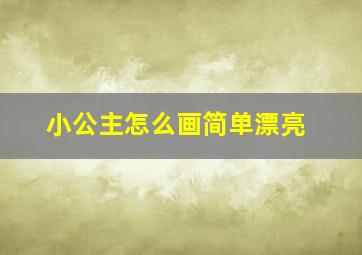 小公主怎么画简单漂亮